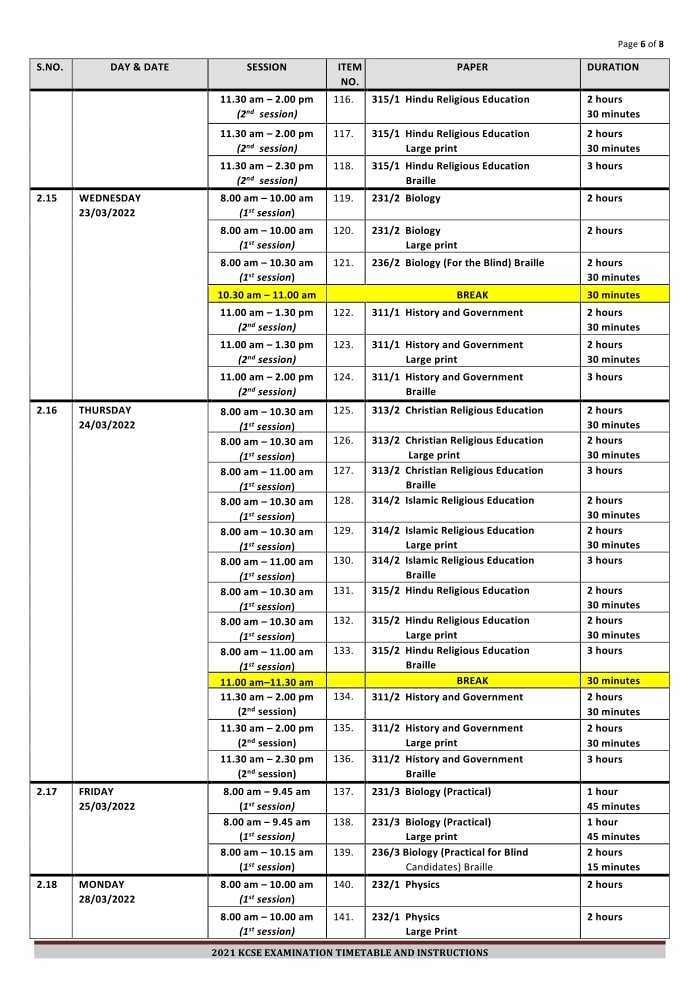 Page 6 of 8

| S.NO. | DAY & DATE | SESSION | ITEM NO. | PAPER | DURATION |
|---|---|---|---|---|---|
| | | 11.30 am – 2.00 pm ($2^{nd}$ session) | 116. | 315/1 Hindu Religious Education | 2 hours 30 minutes |
| | | 11.30 am – 2.00 pm ($2^{nd}$ session) | 117. | 315/1 Hindu Religious Education Large print | 2 hours 30 minutes |
| | | 11.30 am – 2.30 pm ($2^{nd}$ session) | 118. | 315/1 Hindu Religious Education Braille | 3 hours |
| 2.15 | WEDNESDAY 23/03/2022 | 8.00 am – 10.00 am ($1^{st}$ session) | 119. | 231/2 Biology | 2 hours |
| | | 8.00 am – 10.00 am ($1^{st}$ session) | 120. | 231/2 Biology Large print | 2 hours |
| | | 8.00 am – 10.30 am ($1^{st}$ session) | 121. | 236/2 Biology (For the Blind) Braille | 2 hours 30 minutes |
| | | 10.30 am – 11.00 am | | BREAK | 30 minutes |
| | | 11.00 am – 1.30 pm ($2^{nd}$ session) | 122. | 311/1 History and Government | 2 hours 30 minutes |
| | | 11.00 am – 1.30 pm ($2^{nd}$ session) | 123. | 311/1 History and Government Large print | 2 hours 30 minutes |
| | | 11.00 am – 2.00 pm ($2^{nd}$ session) | 124. | 311/1 History and Government Braille | 3 hours |
| 2.16 | THURSDAY 24/03/2022 | 8.00 am – 10.30 am ($1^{st}$ session) | 125. | 313/2 Christian Religious Education | 2 hours 30 minutes |
| | | 8.00 am – 10.30 am ($1^{st}$ session) | 126. | 313/2 Christian Religious Education Large print | 2 hours 30 minutes |
| | | 8.00 am – 11.00 am ($1^{st}$ session) | 127. | 313/2 Christian Religious Education Braille | 3 hours |
| | | 8.00 am – 10.30 am ($1^{st}$ session) | 128. | 314/2 Islamic Religious Education | 2 hours 30 minutes |
| | | 8.00 am – 10.30 am ($1^{st}$ session) | 129. | 314/2 Islamic Religious Education Large print | 2 hours 30 minutes |
| | | 8.00 am – 11.00 am ($1^{st}$ session) | 130. | 314/2 Islamic Religious Education Braille | 3 hours |
| | | 8.00 am – 10.30 am ($1^{st}$ session) | 131. | 315/2 Hindu Religious Education | 2 hours 30 minutes |
| | | 8.00 am – 10.30 am ($1^{st}$ session) | 132. | 315/2 Hindu Religious Education Large print | 2 hours 30 minutes |
| | | 8.00 am – 11.00 am ($1^{st}$ session) | 133. | 315/2 Hindu Religious Education Braille | 3 hours |
| | | 11.00 am–11.30 am | | BREAK | 30 minutes |
| | | 11.30 am – 2.00 pm ($2^{nd}$ session) | 134. | 311/2 History and Government | 2 hours 30 minutes |
| | | 11.30 am – 2.00 pm ($2^{nd}$ session) | 135. | 311/2 History and Government Large print | 2 hours 30 minutes |
| | | 11.30 am – 2.30 pm ($2^{nd}$ session) | 136. | 311/2 History and Government Braille | 3 hours |
| 2.17 | FRIDAY 25/03/2022 | 8.00 am – 9.45 am ($1^{st}$ session) | 137. | 231/3 Biology (Practical) | 1 hour 45 minutes |
| | | 8.00 am – 9.45 am ($1^{st}$ session) | 138. | 231/3 Biology (Practical) Large print | 1 hour 45 minutes |
| | | 8.00 am – 10.15 am ($1^{st}$ session) | 139. | 236/3 Biology (Practical for Blind Candidates) Braille | 2 hours 15 minutes |
| 2.18 | MONDAY 28/03/2022 | 8.00 am – 10.00 am ($1^{st}$ session) | 140. | 232/1 Physics | 2 hours |
| | | 8.00 am – 10.00 am ($1^{st}$ session) | 141. | 232/1 Physics Large Print | 2 hours |

2021 KCSE EXAMINATION TIMETABLE AND INSTRUCTIONS